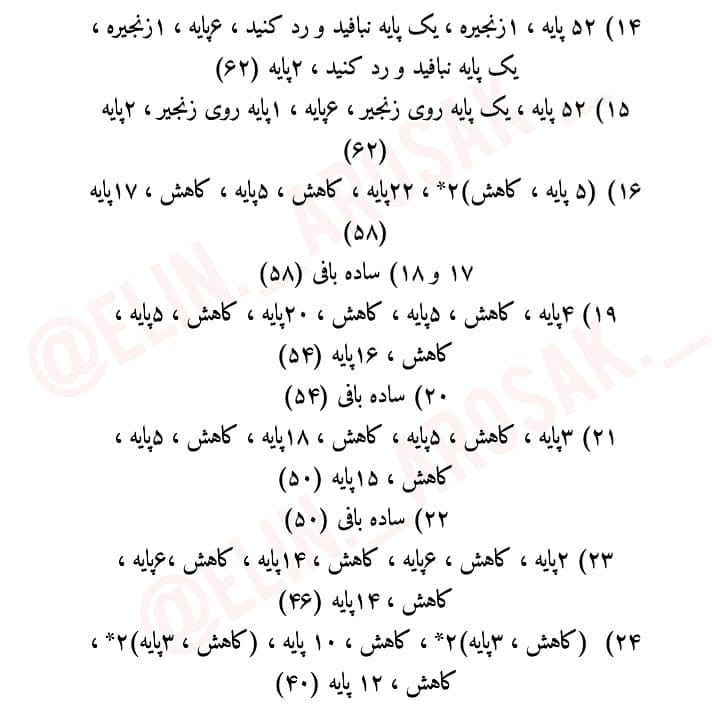 ۱۴) ۵۲ پایه ، ۱زنجیره ، یک پایه نبافید و رد کنید ، ۶پایه ، ۱زنجیره ، یک پایه نبافید و رد کنید ، ۲پایه (۶۲)

۱۵) ۵۲ پایه ، یک پایه روی زنجیر ، ۶پایه ، ۱پایه روی زنجیر ، ۲پایه (۶۲)

۱۶) (۵ پایه ، کاهش)۲* ، ۲۲پایه ، کاهش ، ۵پایه ، کاهش ، ۱۷پایه (۵۸)

۱۷ و ۱۸) ساده بافی (۵۸)

۱۹) ۴پایه ، کاهش ، ۵پایه ، کاهش ، ۲۰پایه ، کاهش ، ۵پایه ، کاهش ، ۱۶پایه (۵۴)

۲۰) ساده بافی (۵۴)

۲۱) ۳پایه ، کاهش ، ۵پایه ، کاهش ، ۱۸پایه ، کاهش ، ۵پایه ، کاهش ، ۱۵پایه (۵۰)

۲۲) ساده بافی (۵۰)

۲۳) ۲پایه ، کاهش ، ۶پایه ، کاهش ، ۱۴پایه ، کاهش ،۶پایه ، کاهش ، ۱۴پایه (۴۶)

۲۴) (کاهش ، ۳پایه)۲* ، کاهش ، ۱۰ پایه ، (کاهش ، ۳پایه)۲* ، کاهش ، ۱۲ پایه (۴۰)

@ELIN._AROSAK._
@ELIN._AROSAK._